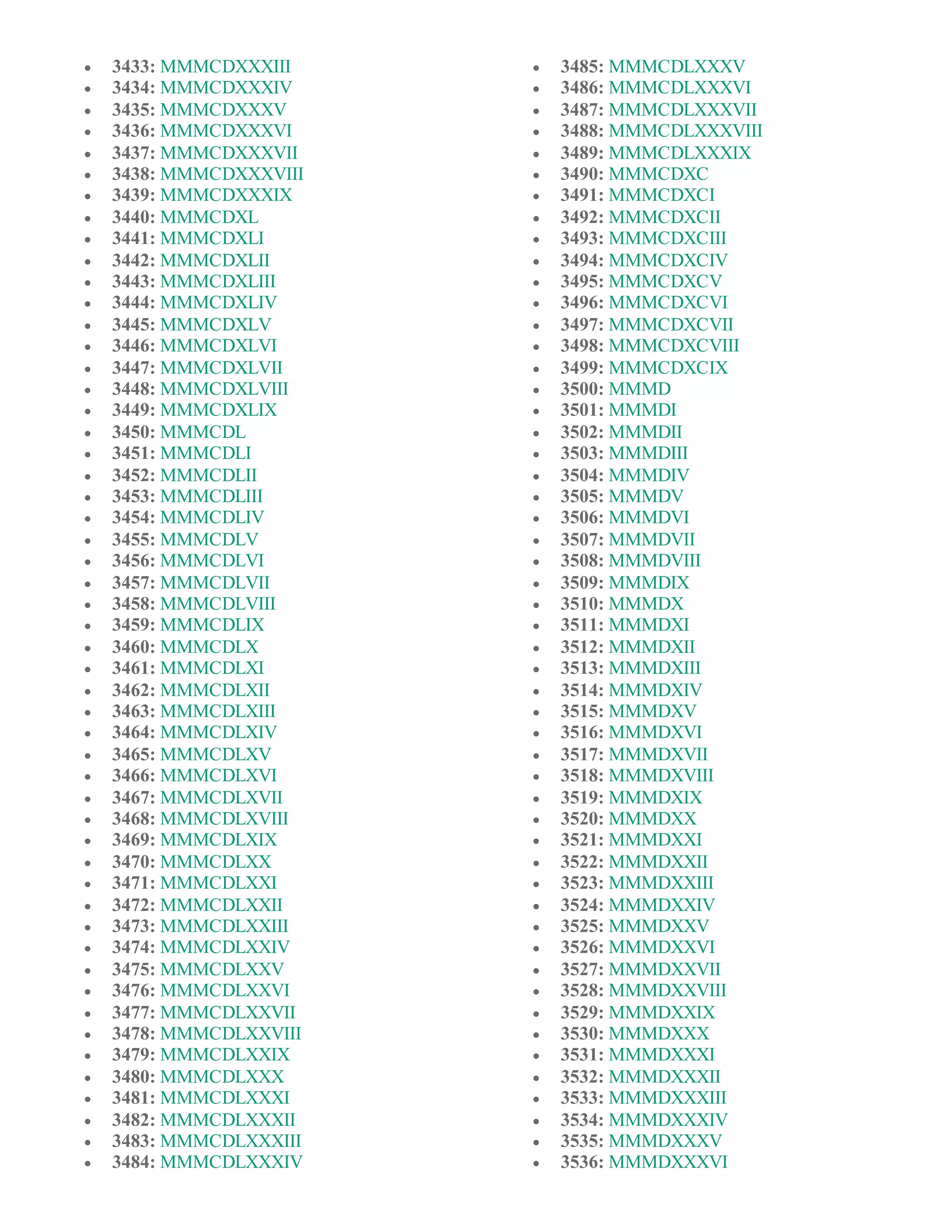 - 3433: MMMCDXXXIII
- 3434: MMMCDXXXIV
- 3435: MMMCDXXXV
- 3436: MMMCDXXXVI
- 3437: MMMCDXXXVII
- 3438: MMMCDXXXVIII
- 3439: MMMCDXXXIX
- 3440: MMMCDXL
- 3441: MMMCDXLI
- 3442: MMMCDXLII
- 3443: MMMCDXLIII
- 3444: MMMCDXLIV
- 3445: MMMCDXLV
- 3446: MMMCDXLVI
- 3447: MMMCDXLVII
- 3448: MMMCDXLVIII
- 3449: MMMCDXLIX
- 3450: MMMCDL
- 3451: MMMCDLI
- 3452: MMMCDLII
- 3453: MMMCDLIII
- 3454: MMMCDLIV
- 3455: MMMCDLV
- 3456: MMMCDLVI
- 3457: MMMCDLVII
- 3458: MMMCDLVIII
- 3459: MMMCDLIX
- 3460: MMMCDLX
- 3461: MMMCDLXI
- 3462: MMMCDLXII
- 3463: MMMCDLXIII
- 3464: MMMCDLXIV
- 3465: MMMCDLXV
- 3466: MMMCDLXVI
- 3467: MMMCDLXVII
- 3468: MMMCDLXVIII
- 3469: MMMCDLXIX
- 3470: MMMCDLXX
- 3471: MMMCDLXXI
- 3472: MMMCDLXXII
- 3473: MMMCDLXXIII
- 3474: MMMCDLXXIV
- 3475: MMMCDLXXV
- 3476: MMMCDLXXVI
- 3477: MMMCDLXXVII
- 3478: MMMCDLXXVIII
- 3479: MMMCDLXXIX
- 3480: MMMCDLXXX
- 3481: MMMCDLXXXI
- 3482: MMMCDLXXXII
- 3483: MMMCDLXXXIII
- 3484: MMMCDLXXXIV

- 3485: MMMCDLXXXV
- 3486: MMMCDLXXXVI
- 3487: MMMCDLXXXVII
- 3488: MMMCDLXXXVIII
- 3489: MMMCDLXXXIX
- 3490: MMMCDXC
- 3491: MMMCDXCI
- 3492: MMMCDXCII
- 3493: MMMCDXCIII
- 3494: MMMCDXCIV
- 3495: MMMCDXCV
- 3496: MMMCDXCVI
- 3497: MMMCDXCVII
- 3498: MMMCDXCVIII
- 3499: MMMCDXCIX
- 3500: MMMD
- 3501: MMMDI
- 3502: MMMDII
- 3503: MMMDIII
- 3504: MMMDIV
- 3505: MMMDV
- 3506: MMMDVI
- 3507: MMMDVII
- 3508: MMMDVIII
- 3509: MMMDIX
- 3510: MMMDX
- 3511: MMMDXI
- 3512: MMMDXII
- 3513: MMMDXIII
- 3514: MMMDXIV
- 3515: MMMDXV
- 3516: MMMDXVI
- 3517: MMMDXVII
- 3518: MMMDXVIII
- 3519: MMMDXIX
- 3520: MMMDXX
- 3521: MMMDXXI
- 3522: MMMDXXII
- 3523: MMMDXXIII
- 3524: MMMDXXIV
- 3525: MMMDXXV
- 3526: MMMDXXVI
- 3527: MMMDXXVII
- 3528: MMMDXXVIII
- 3529: MMMDXXIX
- 3530: MMMDXXX
- 3531: MMMDXXXI
- 3532: MMMDXXXII
- 3533: MMMDXXXIII
- 3534: MMMDXXXIV
- 3535: MMMDXXXV
- 3536: MMMDXXXVI